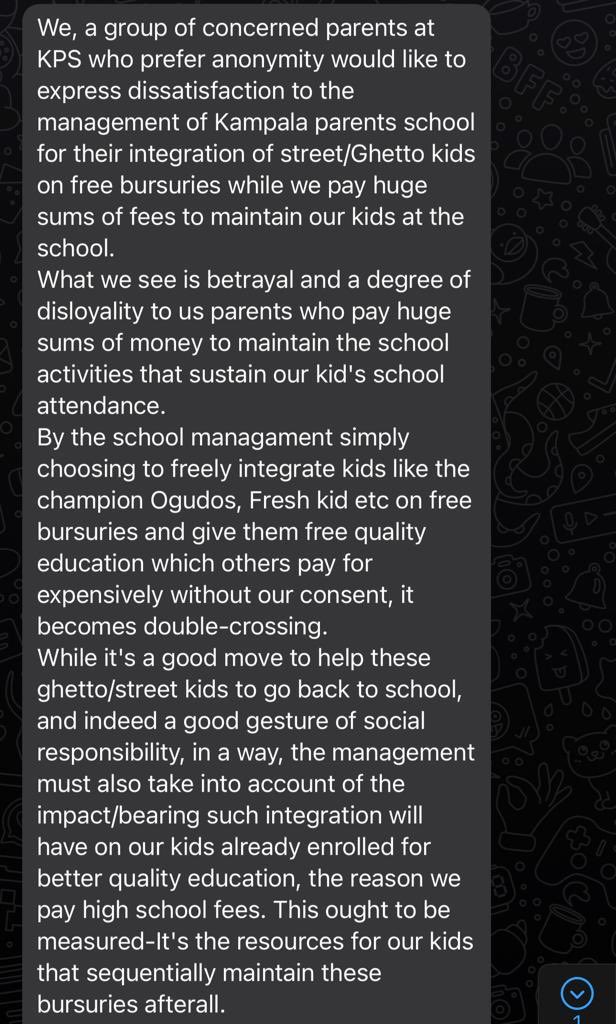 We, a group of concerned parents at KPS who prefer anonymity would like to express dissatisfaction to the management of Kampala parents school for their integration of street/Ghetto kids on free bursuries while we pay huge sums of fees to maintain our kids at the school.
What we see is betrayal and a degree of disloyality to us parents who pay huge sums of money to maintain the school activities that sustain our kid's school attendance.
By the school managament simply choosing to freely integrate kids like the champion Ogudos, Fresh kid etc on free bursuries and give them free quality education which others pay for expensively without our consent, it becomes double-crossing.
While it's a good move to help these ghetto/street kids to go back to school, and indeed a good gesture of social responsibility, in a way, the management must also take into account of the impact/bearing such integration will have on our kids already enrolled for better quality education, the reason we pay high school fees. This ought to be measured-It's the resources for our kids that sequentially maintain these bursuries afterall.
1